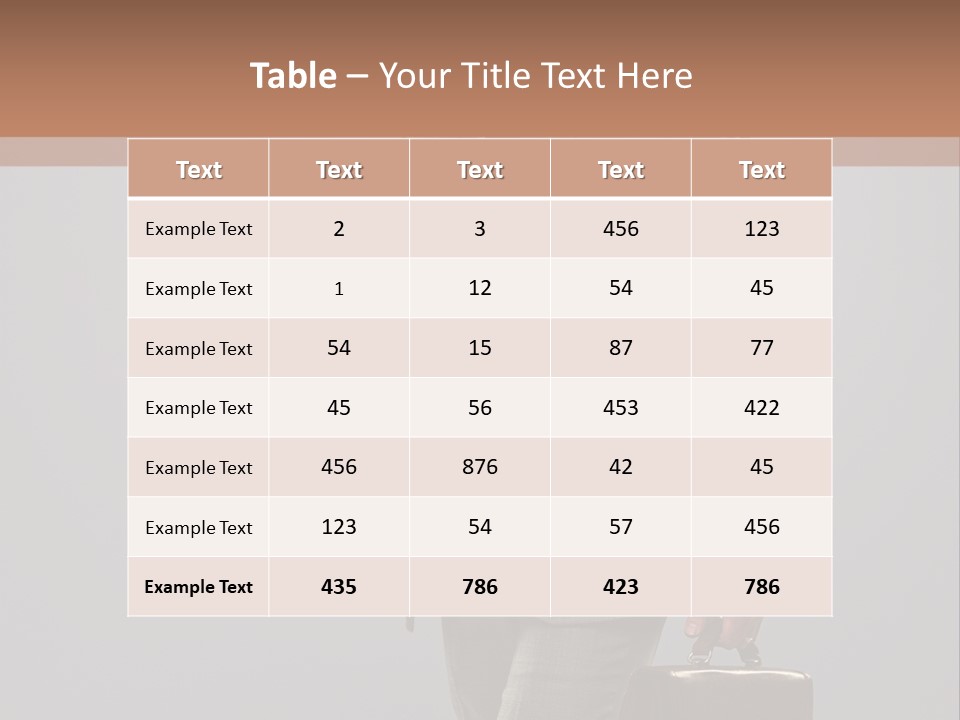 Table – Your Title Text Here

| Text | Text | Text | Text | Text |
|---|---|---|---|---|
| Example Text | 2 | 3 | 456 | 123 |
| Example Text | 1 | 12 | 54 | 45 |
| Example Text | 54 | 15 | 87 | 77 |
| Example Text | 45 | 56 | 453 | 422 |
| Example Text | 456 | 876 | 42 | 45 |
| Example Text | 123 | 54 | 57 | 456 |
| Example Text | 435 | 786 | 423 | 786 |